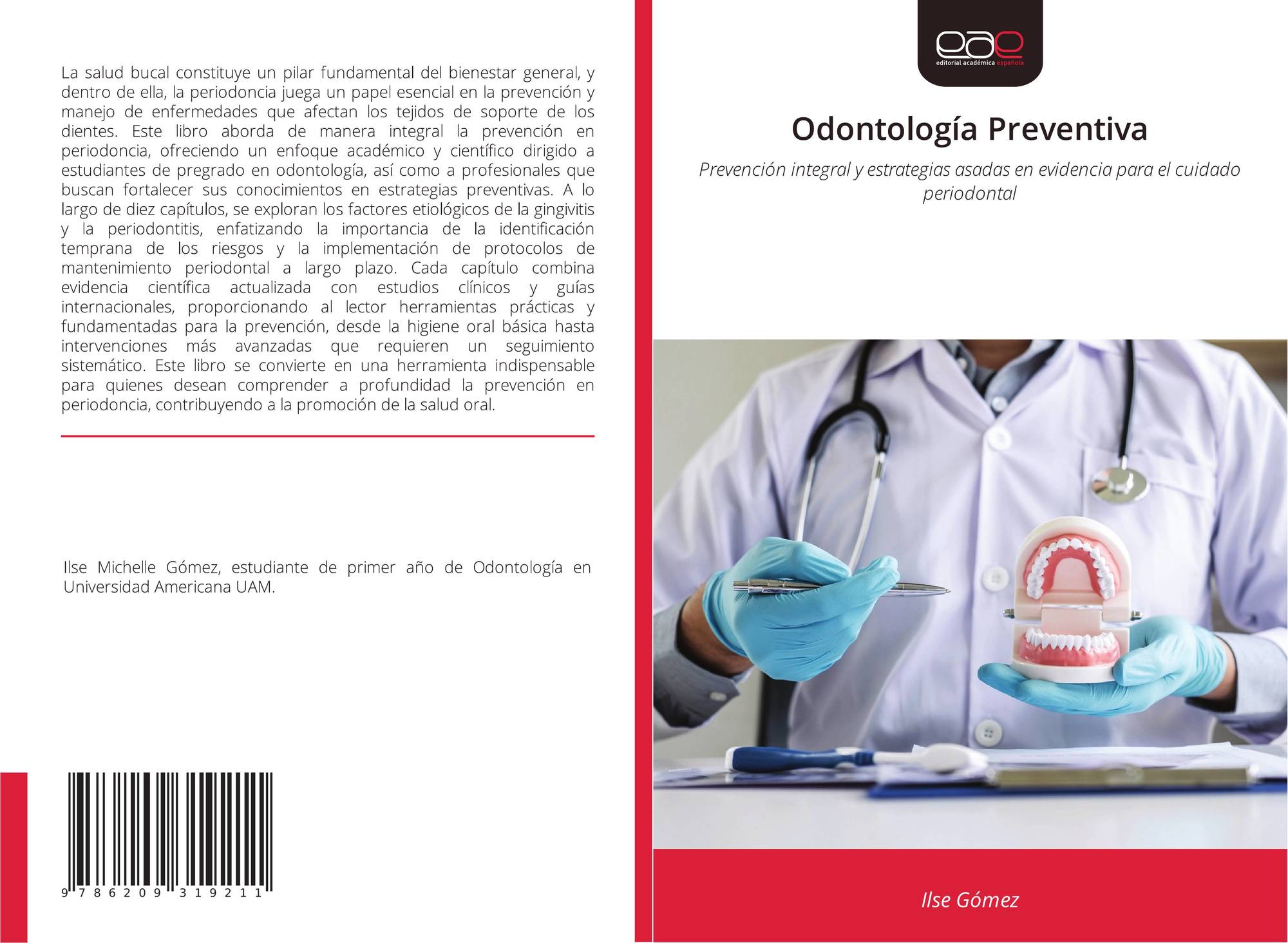 La salud bucal constituye un pilar fundamental del bienestar general, y dentro de ella, la periodoncia juega un papel esencial en la prevención y manejo de enfermedades que afectan los tejidos de soporte de los dientes. Este libro aborda de manera integral la prevención en periodoncia, ofreciendo un enfoque académico y científico dirigido a estudiantes de pregrado en odontología, así como a profesionales que buscan fortalecer sus conocimientos en estrategias preventivas. A lo largo de diez capítulos, se exploran los factores etiológicos de la gingivitis y la periodontitis, enfatizando la importancia de la identificación temprana de los riesgos y la implementación de protocolos de mantenimiento periodontal a largo plazo. Cada capítulo combina evidencia científica actualizada con estudios clínicos y guías internacionales, proporcionando al lector herramientas prácticas y fundamentadas para la prevención, desde la higiene oral básica hasta intervenciones más avanzadas que requieren un seguimiento sistemático. Este libro se convierte en una herramienta indispensable para quienes desean comprender a profundidad la prevención en periodoncia, contribuyendo a la promoción de la salud oral.

Ilse Michelle Gómez, estudiante de primer año de Odontología en Universidad Americana UAM.

9 786209 319211

eae
editorial académica española

Odontología Preventiva

Prevención integral y estrategias asadas en evidencia para el cuidado periodontal

Ilse Gómez